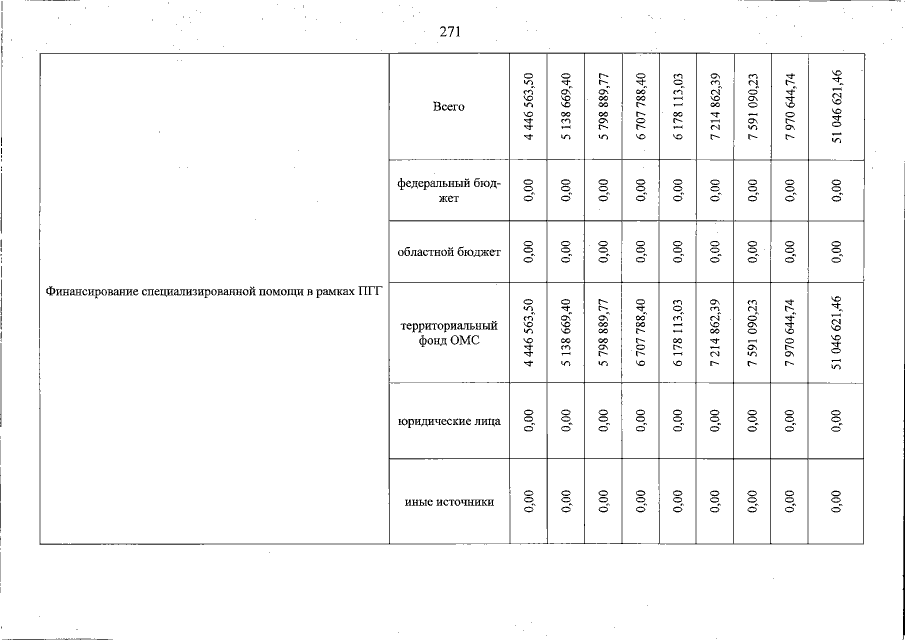 271

| | | | | | | | | | | |
|---|---|---|---|---|---|---|---|---|---|---|
| Финансирование специализированной помощи в рамках ПГГ | Всего | 4 446 563,50 | 5 138 669,40 | 5 798 889,77 | 6 707 788,40 | 6 178 113,03 | 7 214 862,39 | 7 591 090,23 | 7 970 644,74 | 51 046 621,46 |
| | федеральный бюджет | 0,00 | 0,00 | 0,00 | 0,00 | 0,00 | 0,00 | 0,00 | 0,00 | 0,00 |
| | областной бюджет | 0,00 | 0,00 | 0,00 | 0,00 | 0,00 | 0,00 | 0,00 | 0,00 | 0,00 |
| | территориальный фонд ОМС | 4 446 563,50 | 5 138 669,40 | 5 798 889,77 | 6 707 788,40 | 6 178 113,03 | 7 214 862,39 | 7 591 090,23 | 7 970 644,74 | 51 046 621,46 |
| | юридические лица | 0,00 | 0,00 | 0,00 | 0,00 | 0,00 | 0,00 | 0,00 | 0,00 | 0,00 |
| | иные источники | 0,00 | 0,00 | 0,00 | 0,00 | 0,00 | 0,00 | 0,00 | 0,00 | 0,00 |